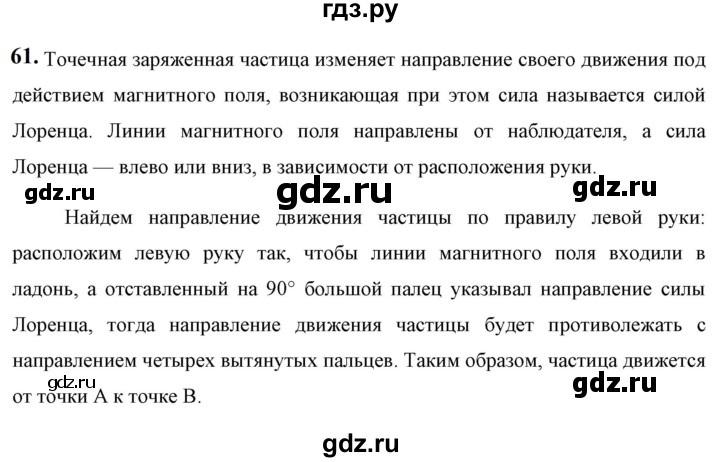 гдз.ру

61. Точечная заряженная частица изменяет направление своего движения под действием магнитного поля, возникающая при этом сила называется силой Лоренца. Линии магнитного поля направлены от наблюдателя, а сила Лоренца — влево или вниз, в зависимости от расположения руки.

gdz.ru gdz.ru gdz.ru

Найдем направление движения частицы по правилу левой руки: расположим левую руку так, чтобы линии магнитного поля входили в ладонь, а отставленный на 90° большой палец указывал направление силы Лоренца, тогда направление движения частицы будет противолежать с направлением четырех вытянутых пальцев. Таким образом, частица движется от точки А к точке В.

gdz.ru gdz.ru

gdz.ru